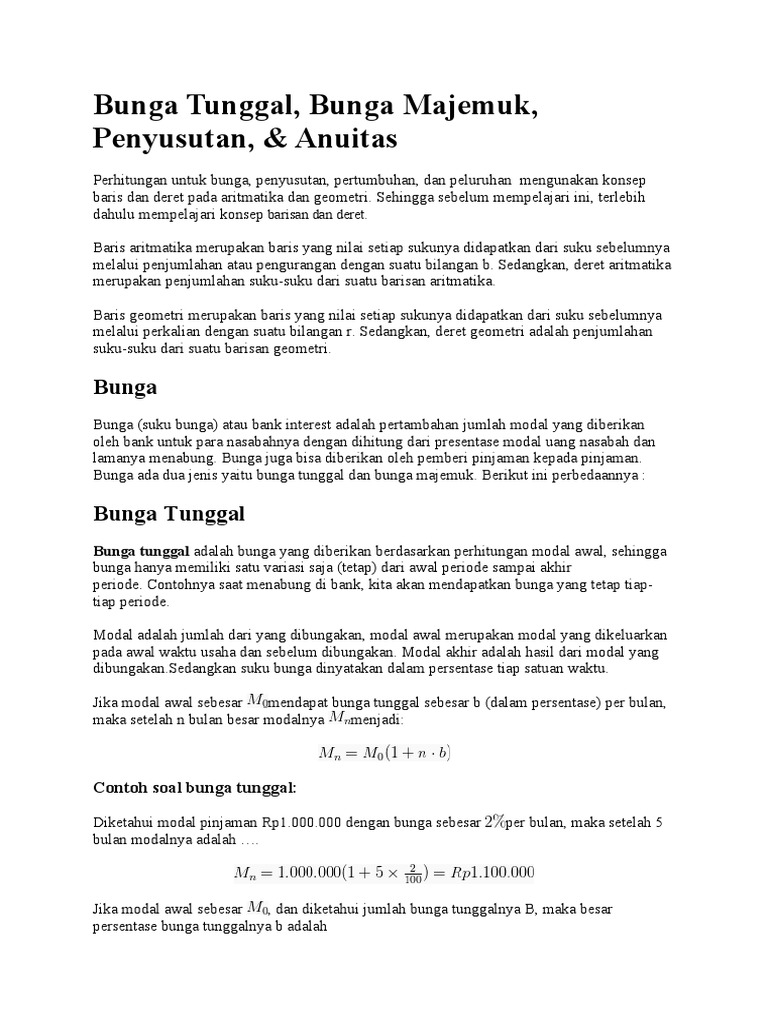 Bunga Tunggal, Bunga Majemuk, Penyusutan, & Anuitas

Perhitungan untuk bunga, penyusutan, pertumbuhan, dan peluruhan mengunakan konsep baris dan deret pada aritmatika dan geometri. Sehingga sebelum mempelajari ini, terlebih dahulu mempelajari konsep barisan dan deret.

Baris aritmatika merupakan baris yang nilai setiap sukunya didapatkan dari suku sebelumnya melalui penjumlahan atau pengurangan dengan suatu bilangan b. Sedangkan, deret aritmatika merupakan penjumlahan suku-suku dari suatu barisan aritmatika.

Baris geometri merupakan baris yang nilai setiap sukunya didapatkan dari suku sebelumnya melalui perkalian dengan suatu bilangan r. Sedangkan, deret geometri adalah penjumlahan suku-suku dari suatu barisan geometri.

Bunga

Bunga (suku bunga) atau bank interest adalah pertambahan jumlah modal yang diberikan oleh bank untuk para nasabahnya dengan dihitung dari presentase modal uang nasabah dan lamanya menabung. Bunga juga bisa diberikan oleh pemberi pinjaman kepada pinjaman. Bunga ada dua jenis yaitu bunga tunggal dan bunga majemuk. Berikut ini perbedaannya :

Bunga Tunggal

Bunga tunggal adalah bunga yang diberikan berdasarkan perhitungan modal awal, sehingga bunga hanya memiliki satu variasi saja (tetap) dari awal periode sampai akhir periode. Contohnya saat menabung di bank, kita akan mendapatkan bunga yang tetap tiap-tiap periode.

Modal adalah jumlah dari yang dibungakan, modal awal merupakan modal yang dikeluarkan pada awal waktu usaha dan sebelum dibungakan. Modal akhir adalah hasil dari modal yang dibungakan.Sedangkan suku bunga dinyatakan dalam persentase tiap satuan waktu.

Jika modal awal sebesar $M_0$mendapat bunga tunggal sebesar b (dalam persentase) per bulan, maka setelah n bulan besar modalnya $M_n$menjadi:

$M_n = M_0(1 + n \cdot b)$

Contoh soal bunga tunggal:

Diketahui modal pinjaman Rp1.000.000 dengan bunga sebesar $2\%$per bulan, maka setelah 5 bulan modalnya adalah ….

$M_n = 1.000.000(1 + 5 \times \frac{2}{100}) = Rp1.100.000$

Jika modal awal sebesar $M_0$, dan diketahui jumlah bunga tunggalnya B, maka besar persentase bunga tunggalnya b adalah